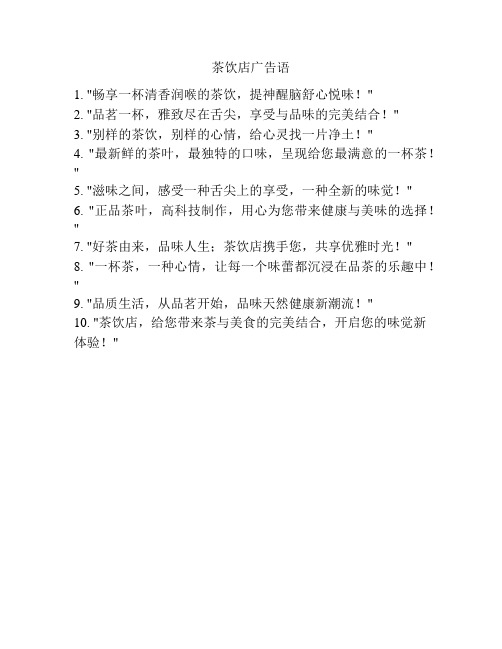 茶饮店广告语

1. "畅享一杯清香润喉的茶饮，提神醒脑舒心悦味！"

2. "品茗一杯，雅致尽在舌尖，享受与品味的完美结合！"

3. "别样的茶饮，别样的心情，给心灵找一片净土！"

4. "最新鲜的茶叶，最独特的口味，呈现给您最满意的一杯茶！"

5. "滋味之间，感受一种舌尖上的享受，一种全新的味觉！"

6. "正品茶叶，高科技制作，用心为您带来健康与美味的选择！"

7. "好茶由来，品味人生；茶饮店携手您，共享优雅时光！"

8. "一杯茶，一种心情，让每一个味蕾都沉浸在品茶的乐趣中！"

9. "品质生活，从品茗开始，品味天然健康新潮流！"

10. "茶饮店，给您带来茶与美食的完美结合，开启您的味觉新体验！"